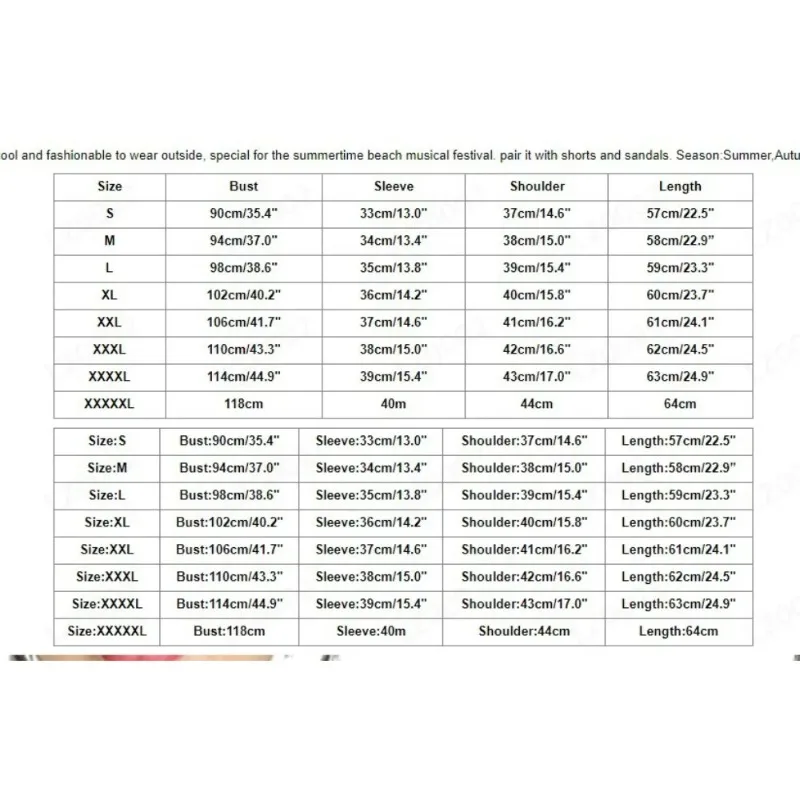 ool and fashionable to wear outside, special for the summertime beach musical festival. pair it with shorts and sandals. Season:Summer,Autu

| Size | Bust | Sleeve | Shoulder | Length |
|---|---|---|---|---|
| S | 90cm/35.4" | 33cm/13.0" | 37cm/14.6" | 57cm/22.5" |
| M | 94cm/37.0" | 34cm/13.4" | 38cm/15.0" | 58cm/22.9" |
| L | 98cm/38.6" | 35cm/13.8" | 39cm/15.4" | 59cm/23.3" |
| XL | 102cm/40.2" | 36cm/14.2" | 40cm/15.8" | 60cm/23.7" |
| XXL | 106cm/41.7" | 37cm/14.6" | 41cm/16.2" | 61cm/24.1" |
| XXXL | 110cm/43.3" | 38cm/15.0" | 42cm/16.6" | 62cm/24.5" |
| XXXXL | 114cm/44.9" | 39cm/15.4" | 43cm/17.0" | 63cm/24.9" |
| XXXXXL | 118cm | 40m | 44cm | 64cm |

| Size:S | Bust:90cm/35.4" | Sleeve:33cm/13.0" | Shoulder:37cm/14.6" | Length:57cm/22.5" |
|---|---|---|---|---|
| Size:M | Bust:94cm/37.0" | Sleeve:34cm/13.4" | Shoulder:38cm/15.0" | Length:58cm/22.9" |
| Size:L | Bust:98cm/38.6" | Sleeve:35cm/13.8" | Shoulder:39cm/15.4" | Length:59cm/23.3" |
| Size:XL | Bust:102cm/40.2" | Sleeve:36cm/14.2" | Shoulder:40cm/15.8" | Length:60cm/23.7" |
| Size:XXL | Bust:106cm/41.7" | Sleeve:37cm/14.6" | Shoulder:41cm/16.2" | Length:61cm/24.1" |
| Size:XXXL | Bust:110cm/43.3" | Sleeve:38cm/15.0" | Shoulder:42cm/16.6" | Length:62cm/24.5" |
| Size:XXXXL | Bust:114cm/44.9" | Sleeve:39cm/15.4" | Shoulder:43cm/17.0" | Length:63cm/24.9" |
| Size:XXXXXL | Bust:118cm | Sleeve:40m | Shoulder:44cm | Length:64cm |